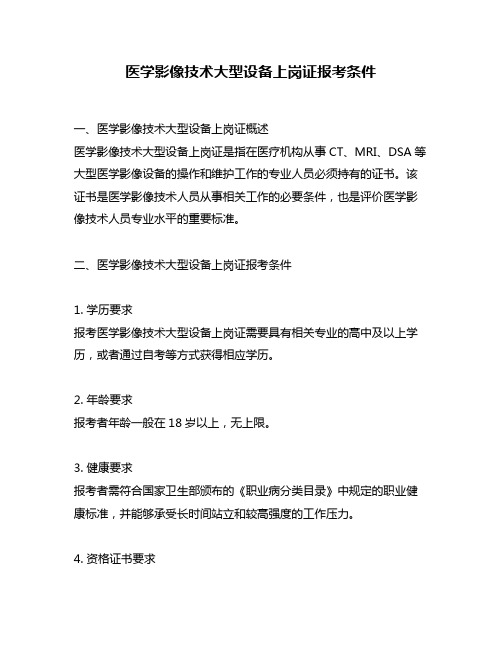 医学影像技术大型设备上岗证报考条件

一、医学影像技术大型设备上岗证概述
医学影像技术大型设备上岗证是指在医疗机构从事 CT、MRI、DSA 等大型医学影像设备的操作和维护工作的专业人员必须持有的证书。该证书是医学影像技术人员从事相关工作的必要条件，也是评价医学影像技术人员专业水平的重要标准。

二、医学影像技术大型设备上岗证报考条件

1. 学历要求
报考医学影像技术大型设备上岗证需要具有相关专业的高中及以上学历，或者通过自考等方式获得相应学历。

2. 年龄要求
报考者年龄一般在 18 岁以上，无上限。

3. 健康要求
报考者需符合国家卫生部颁布的《职业病分类目录》中规定的职业健康标准，并能够承受长时间站立和较高强度的工作压力。

4. 资格证书要求